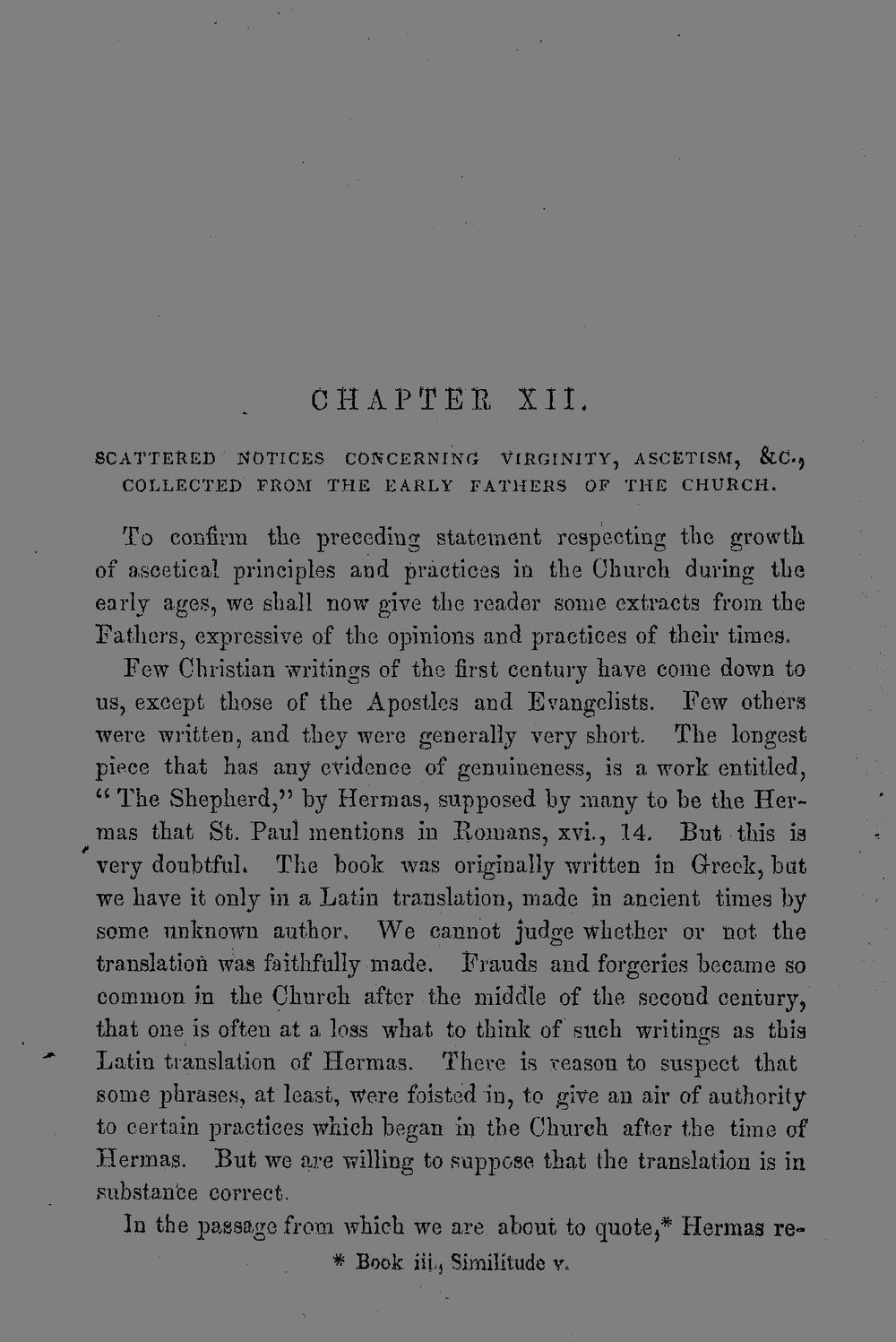 CHAPTER XII.

SCATTERED NOTICES CONCERNING VIRGINITY, ASCETISM, &C., COLLECTED FROM THE EARLY FATHERS OF THE CHURCH.

To confirm the preceding statement respecting the growth of ascetical principles and practices in the Church during the early ages, we shall now give the reader some extracts from the Fathers, expressive of the opinions and practices of their times.

Few Christian writings of the first century have come down to us, except those of the Apostles and Evangelists. Few others were written, and they were generally very short. The longest piece that has any evidence of genuineness, is a work entitled, "The Shepherd," by Hermas, supposed by many to be the Hermas that St. Paul mentions in Romans, xvi., 14. But this is very doubtful. The book was originally written in Greek, but we have it only in a Latin translation, made in ancient times by some unknown author. We cannot judge whether or not the translation was faithfully made. Frauds and forgeries became so common in the Church after the middle of the second century, that one is often at a loss what to think of such writings as this Latin translation of Hermas. There is reason to suspect that some phrases, at least, were foisted in, to give an air of authority to certain practices which began in the Church after the time of Hermas. But we are willing to suppose that the translation is in substance correct.

In the passage from which we are about to quote,* Hermas re-

* Book iii., Similitude v.